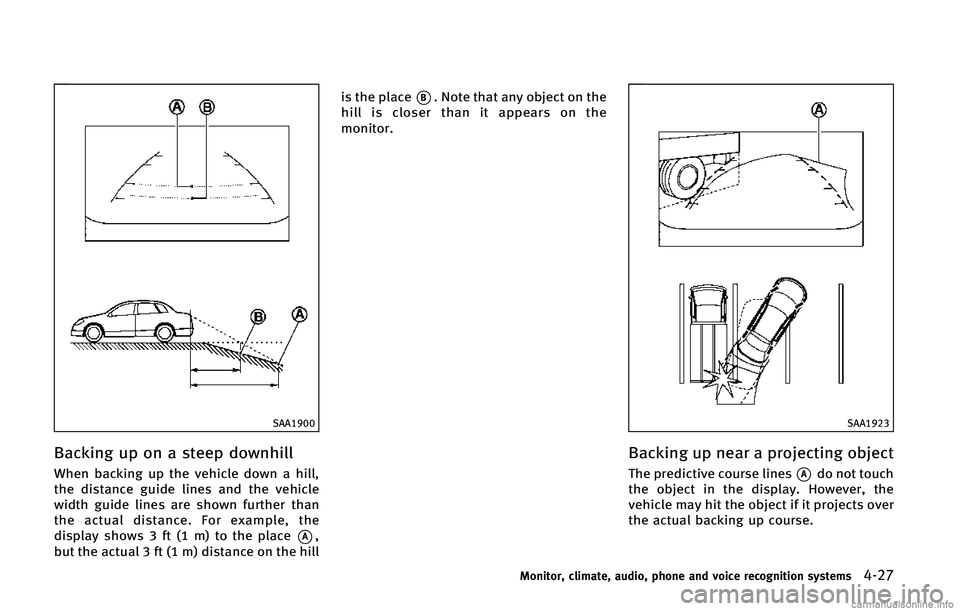 A B

B A

SAA1900

Backing up on a steep downhill

When backing up the vehicle down a hill, the distance guide lines and the vehicle width guide lines are shown further than the actual distance. For example, the display shows 3 ft (1 m) to the place A, but the actual 3 ft (1 m) distance on the hill is the place B. Note that any object on the hill is closer than it appears on the monitor.

A

SAA1923

Backing up near a projecting object

The predictive course lines A do not touch the object in the display. However, the vehicle may hit the object if it projects over the actual backing up course.

Monitor, climate, audio, phone and voice recognition systems 4-27

carmanualsonline.info